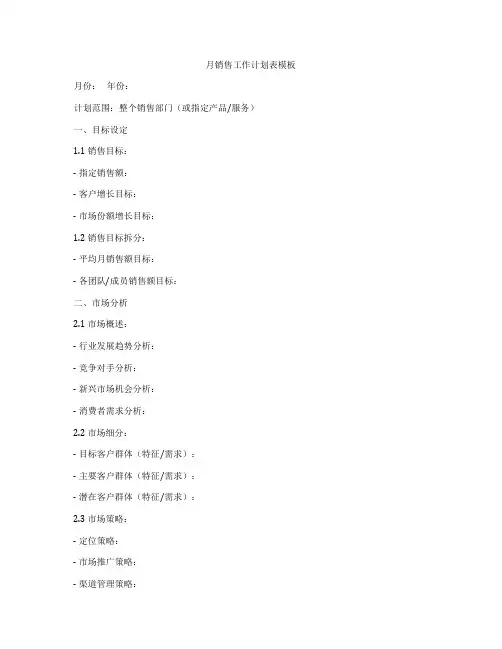 月销售工作计划表模板

月份： 年份：

计划范围：整个销售部门（或指定产品/服务）

一、目标设定

1.1 销售目标：

- 指定销售额：

- 客户增长目标：

- 市场份额增长目标：

1.2 销售目标拆分：

- 平均月销售额目标：

- 各团队/成员销售额目标：

二、市场分析

2.1 市场概述：

- 行业发展趋势分析：

- 竞争对手分析：

- 新兴市场机会分析：

- 消费者需求分析：

2.2 市场细分：

- 目标客户群体（特征/需求）：

- 主要客户群体（特征/需求）：

- 潜在客户群体（特征/需求）：

2.3 市场策略：

- 定位策略：

- 市场推广策略：

- 渠道管理策略：